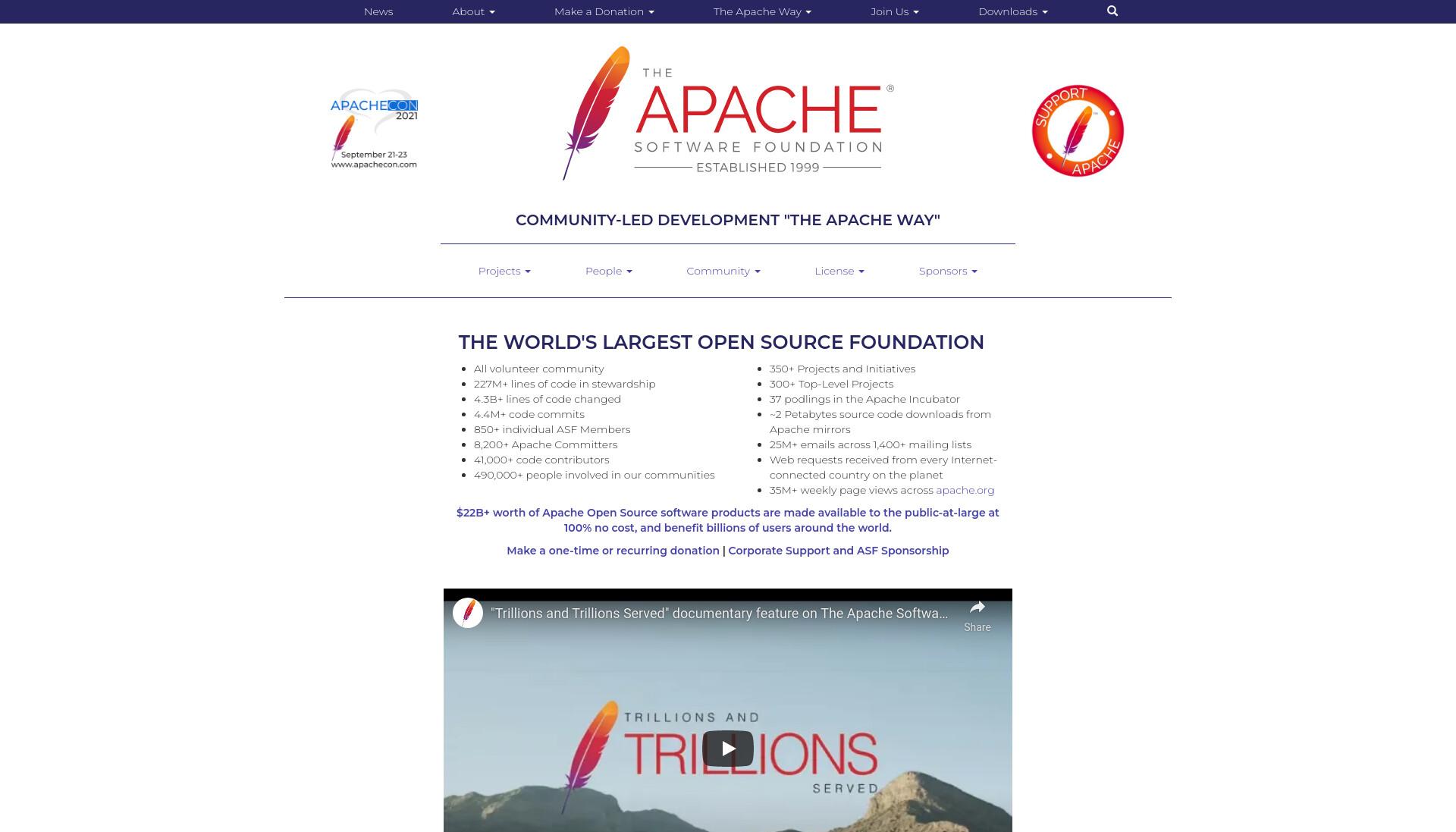 News About Make a Donation The Apache Way Join Us Downloads

APACHECON 2021
September 21-23
www.apachecon.com

THE APACHE® SOFTWARE FOUNDATION
ESTABLISHED 1999

SUPPORT APACHE

COMMUNITY-LED DEVELOPMENT "THE APACHE WAY"

Projects People Community License Sponsors

THE WORLD'S LARGEST OPEN SOURCE FOUNDATION

- All volunteer community
- 227M+ lines of code in stewardship
- 4.3B+ lines of code changed
- 4.4M+ code commits
- 850+ individual ASF Members
- 8,200+ Apache Committers
- 41,000+ code contributors
- 490,000+ people involved in our communities

- 350+ Projects and Initiatives
- 300+ Top-Level Projects
- 37 podlings in the Apache Incubator
- ~2 Petabytes source code downloads from Apache mirrors
- 25M+ emails across 1,400+ mailing lists
- Web requests received from every Internet-connected country on the planet
- 35M+ weekly page views across apache.org

$22B+ worth of Apache Open Source software products are made available to the public-at-large at 100% no cost, and benefit billions of users around the world.

Make a one-time or recurring donation | Corporate Support and ASF Sponsorship

"Trillions and Trillions Served" documentary feature on The Apache Softwa...
Share

TRILLIONS AND TRILLIONS SERVED